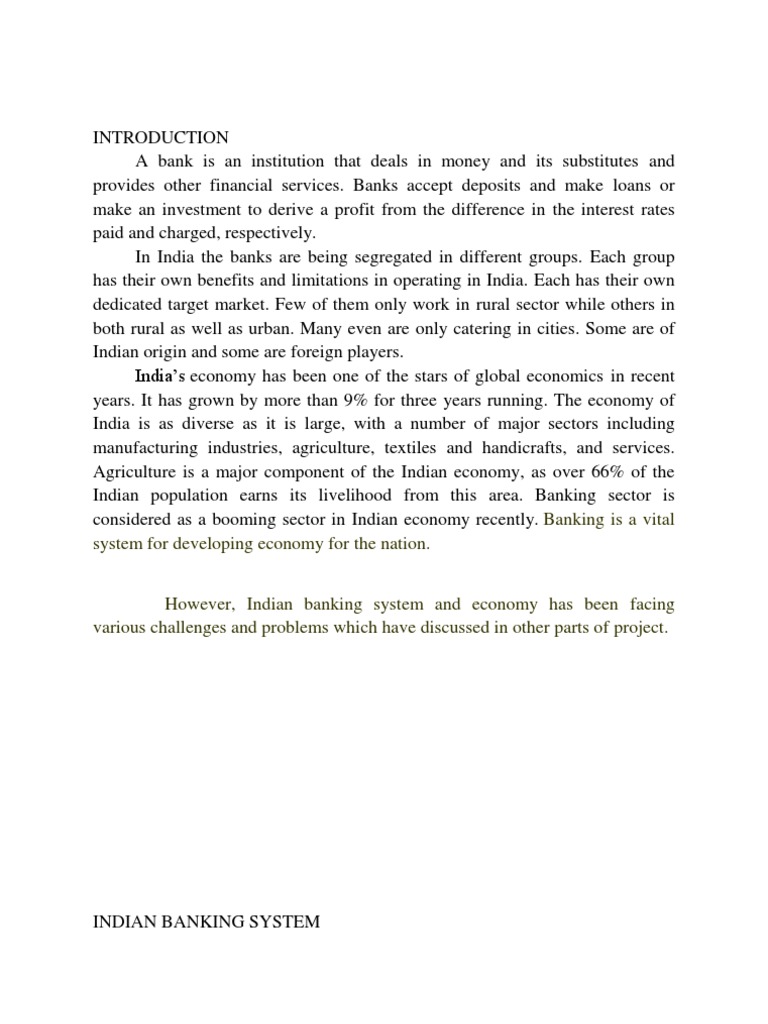 INTRODUCTION

A bank is an institution that deals in money and its substitutes and provides other financial services. Banks accept deposits and make loans or make an investment to derive a profit from the difference in the interest rates paid and charged, respectively.

In India the banks are being segregated in different groups. Each group has their own benefits and limitations in operating in India. Each has their own dedicated target market. Few of them only work in rural sector while others in both rural as well as urban. Many even are only catering in cities. Some are of Indian origin and some are foreign players.

India's economy has been one of the stars of global economics in recent years. It has grown by more than 9% for three years running. The economy of India is as diverse as it is large, with a number of major sectors including manufacturing industries, agriculture, textiles and handicrafts, and services. Agriculture is a major component of the Indian economy, as over 66% of the Indian population earns its livelihood from this area. Banking sector is considered as a booming sector in Indian economy recently. Banking is a vital system for developing economy for the nation.

However, Indian banking system and economy has been facing various challenges and problems which have discussed in other parts of project.

INDIAN BANKING SYSTEM